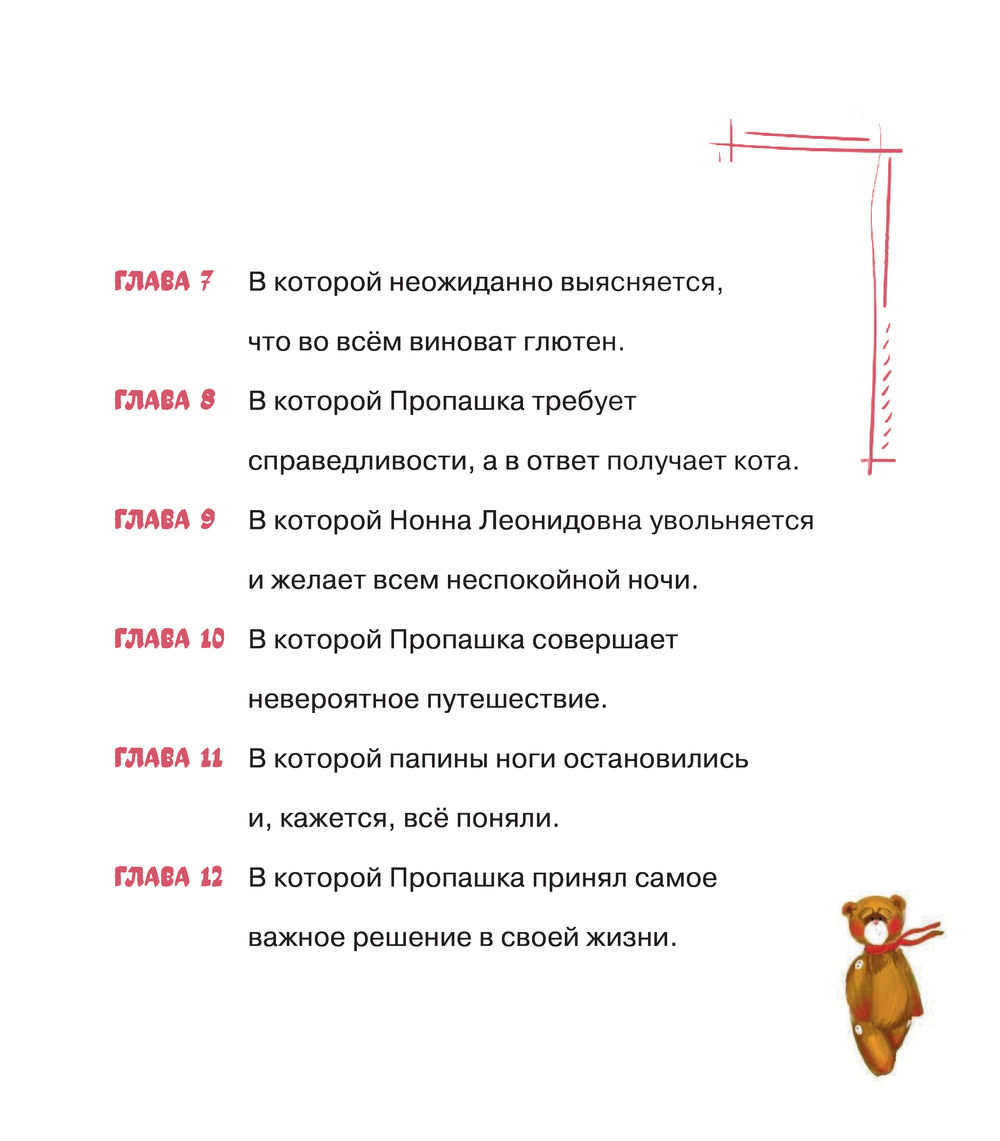 ГЛАВА 7 В которой неожиданно выясняется, что во всём виноват глютен.

ГЛАВА 8 В которой Пропашка требует справедливости, а в ответ получает кота.

ГЛАВА 9 В которой Нонна Леонидовна увольняется и желает всем неспокойной ночи.

ГЛАВА 10 В которой Пропашка совершает невероятное путешествие.

ГЛАВА 11 В которой папины ноги остановились и, кажется, всё поняли.

ГЛАВА 12 В которой Пропашка принял самое важное решение в своей жизни.